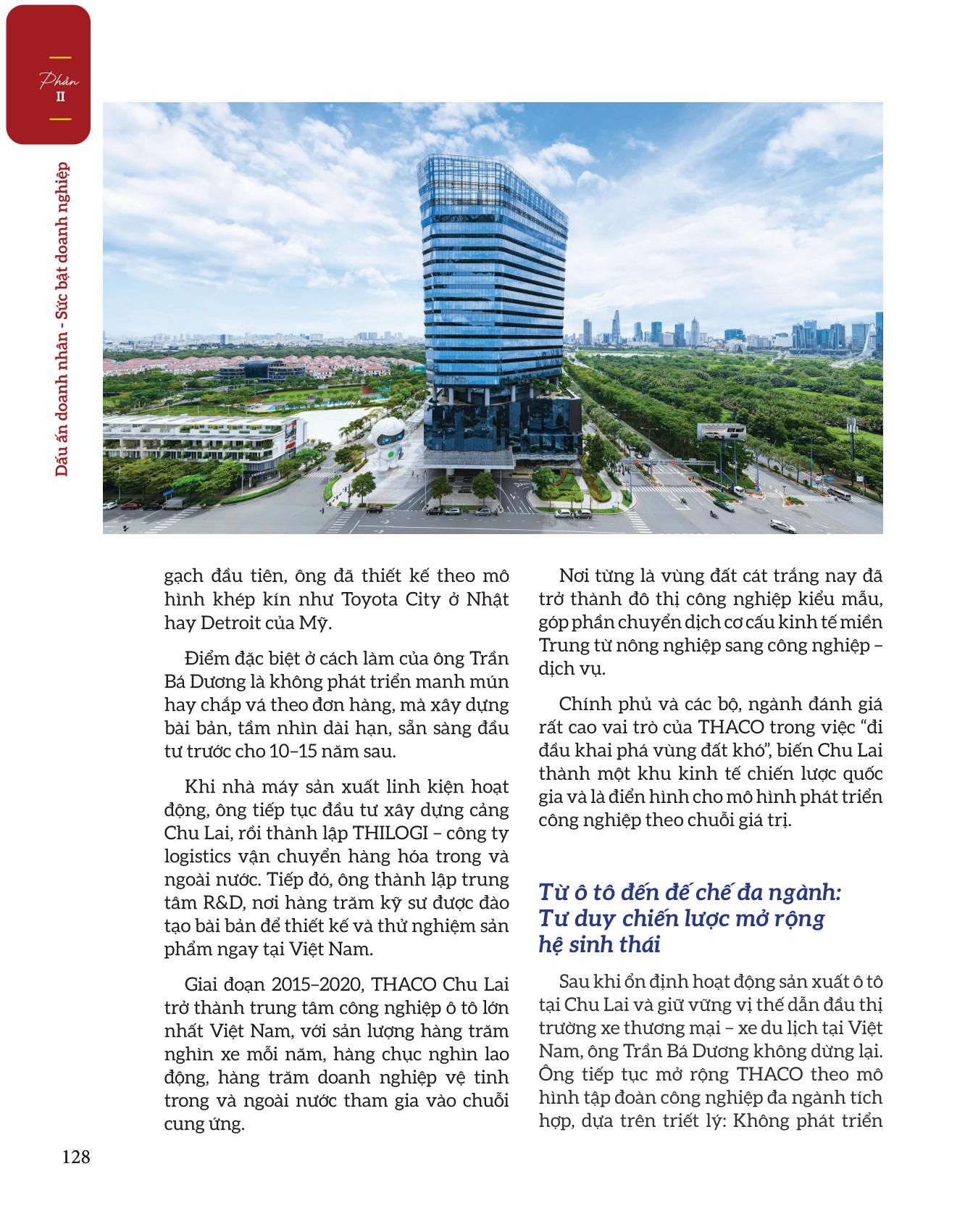 Phần
II

Dấu ấn doanh nhân - Sức bật doanh nghiệp

gạch đầu tiên, ông đã thiết kế theo mô hình khép kín như Toyota City ở Nhật hay Detroit của Mỹ.

Điểm đặc biệt ở cách làm của ông Trần Bá Dương là không phát triển manh mún hay chắp vá theo đơn hàng, mà xây dựng bài bản, tầm nhìn dài hạn, sẵn sàng đầu tư trước cho 10–15 năm sau.

Khi nhà máy sản xuất linh kiện hoạt động, ông tiếp tục đầu tư xây dựng cảng Chu Lai, rồi thành lập THILOGI – công ty logistics vận chuyển hàng hóa trong và ngoài nước. Tiếp đó, ông thành lập trung tâm R&D, nơi hàng trăm kỹ sư được đào tạo bài bản để thiết kế và thử nghiệm sản phẩm ngay tại Việt Nam.

Giai đoạn 2015–2020, THACO Chu Lai trở thành trung tâm công nghiệp ô tô lớn nhất Việt Nam, với sản lượng hàng trăm nghìn xe mỗi năm, hàng chục nghìn lao động, hàng trăm doanh nghiệp vệ tinh trong và ngoài nước tham gia vào chuỗi cung ứng.

Nơi từng là vùng đất cát trắng nay đã trở thành đô thị công nghiệp kiểu mẫu, góp phần chuyển dịch cơ cấu kinh tế miền Trung từ nông nghiệp sang công nghiệp – dịch vụ.

Chính phủ và các bộ, ngành đánh giá rất cao vai trò của THACO trong việc “đi đầu khai phá vùng đất khó”, biến Chu Lai thành một khu kinh tế chiến lược quốc gia và là điển hình cho mô hình phát triển công nghiệp theo chuỗi giá trị.

Từ ô tô đến đế chế đa ngành: Tư duy chiến lược mở rộng hệ sinh thái

Sau khi ổn định hoạt động sản xuất ô tô tại Chu Lai và giữ vững vị thế dẫn đầu thị trường xe thương mại – xe du lịch tại Việt Nam, ông Trần Bá Dương không dừng lại. Ông tiếp tục mở rộng THACO theo mô hình tập đoàn công nghiệp đa ngành tích hợp, dựa trên triết lý: Không phát triển

128